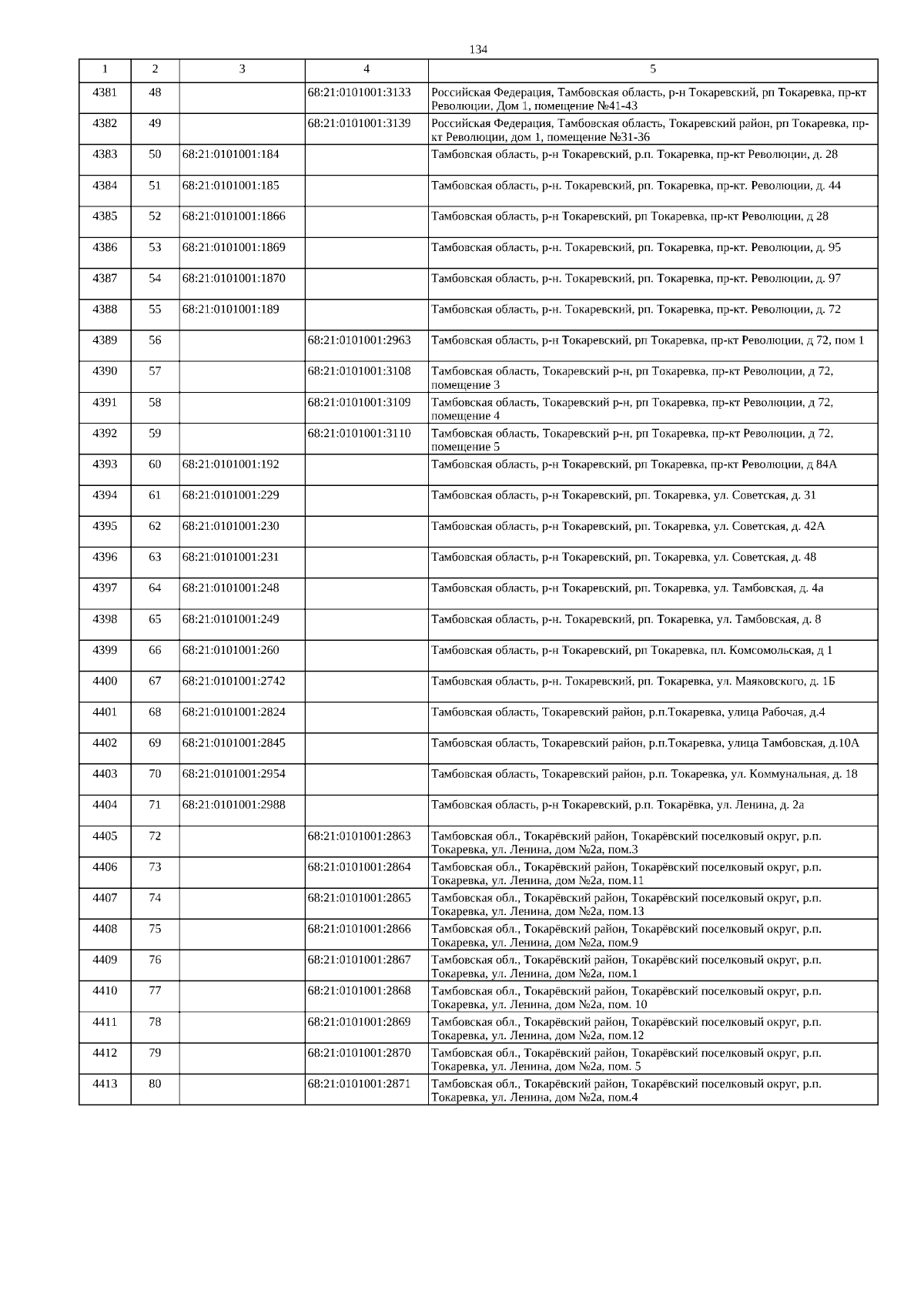 134

| 1 | 2 | 3 | 4 | 5 |
|---|---|---|---|---|
| 4381 | 48 | | 68:21:0101001:3133 | Российская Федерация, Тамбовская область, р-н Токаревский, рп Токаревка, пр-кт Революции, Дом 1, помещение №41-43 |
| 4382 | 49 | | 68:21:0101001:3139 | Российская Федерация, Тамбовская область, Токаревский район, рп Токаревка, пр-кт Революции, дом 1, помещение №31-36 |
| 4383 | 50 | 68:21:0101001:184 | | Тамбовская область, р-н Токаревский, р.п. Токаревка, пр-кт Революции, д. 28 |
| 4384 | 51 | 68:21:0101001:185 | | Тамбовская область, р-н. Токаревский, рп. Токаревка, пр-кт. Революции, д. 44 |
| 4385 | 52 | 68:21:0101001:1866 | | Тамбовская область, р-н Токаревский, рп Токаревка, пр-кт Революции, д 28 |
| 4386 | 53 | 68:21:0101001:1869 | | Тамбовская область, р-н. Токаревский, рп. Токаревка, пр-кт. Революции, д. 95 |
| 4387 | 54 | 68:21:0101001:1870 | | Тамбовская область, р-н. Токаревский, рп. Токаревка, пр-кт. Революции, д. 97 |
| 4388 | 55 | 68:21:0101001:189 | | Тамбовская область, р-н. Токаревский, рп. Токаревка, пр-кт. Революции, д. 72 |
| 4389 | 56 | | 68:21:0101001:2963 | Тамбовская область, р-н Токаревский, рп Токаревка, пр-кт Революции, д 72, пом 1 |
| 4390 | 57 | | 68:21:0101001:3108 | Тамбовская область, Токаревский р-н, рп Токаревка, пр-кт Революции, д 72, помещение 3 |
| 4391 | 58 | | 68:21:0101001:3109 | Тамбовская область, Токаревский р-н, рп Токаревка, пр-кт Революции, д 72, помещение 4 |
| 4392 | 59 | | 68:21:0101001:3110 | Тамбовская область, Токаревский р-н, рп Токаревка, пр-кт Революции, д 72, помещение 5 |
| 4393 | 60 | 68:21:0101001:192 | | Тамбовская область, р-н Токаревский, рп Токаревка, пр-кт Революции, д 84А |
| 4394 | 61 | 68:21:0101001:229 | | Тамбовская область, р-н Токаревский, рп. Токаревка, ул. Советская, д. 31 |
| 4395 | 62 | 68:21:0101001:230 | | Тамбовская область, р-н Токаревский, рп. Токаревка, ул. Советская, д. 42А |
| 4396 | 63 | 68:21:0101001:231 | | Тамбовская область, р-н Токаревский, рп. Токаревка, ул. Советская, д. 48 |
| 4397 | 64 | 68:21:0101001:248 | | Тамбовская область, р-н Токаревский, рп. Токаревка, ул. Тамбовская, д. 4а |
| 4398 | 65 | 68:21:0101001:249 | | Тамбовская область, р-н. Токаревский, рп. Токаревка, ул. Тамбовская, д. 8 |
| 4399 | 66 | 68:21:0101001:260 | | Тамбовская область, р-н Токаревский, рп Токаревка, пл. Комсомольская, д 1 |
| 4400 | 67 | 68:21:0101001:2742 | | Тамбовская область, р-н. Токаревский, рп. Токаревка, ул. Маяковского, д. 1Б |
| 4401 | 68 | 68:21:0101001:2824 | | Тамбовская область, Токаревский район, р.п.Токаревка, улица Рабочая, д.4 |
| 4402 | 69 | 68:21:0101001:2845 | | Тамбовская область, Токаревский район, р.п.Токаревка, улица Тамбовская, д.10А |
| 4403 | 70 | 68:21:0101001:2954 | | Тамбовская область, Токаревский район, р.п. Токаревка, ул. Коммунальная, д. 18 |
| 4404 | 71 | 68:21:0101001:2988 | | Тамбовская область, р-н Токаревский, р.п. Токарёвка, ул. Ленина, д. 2а |
| 4405 | 72 | | 68:21:0101001:2863 | Тамбовская обл., Токарёвский район, Токарёвский поселковый округ, р.п. Токаревка, ул. Ленина, дом №2а, пом.3 |
| 4406 | 73 | | 68:21:0101001:2864 | Тамбовская обл., Токарёвский район, Токарёвский поселковый округ, р.п. Токаревка, ул. Ленина, дом №2а, пом.11 |
| 4407 | 74 | | 68:21:0101001:2865 | Тамбовская обл., Токарёвский район, Токарёвский поселковый округ, р.п. Токаревка, ул. Ленина, дом №2а, пом.13 |
| 4408 | 75 | | 68:21:0101001:2866 | Тамбовская обл., Токарёвский район, Токарёвский поселковый округ, р.п. Токаревка, ул. Ленина, дом №2а, пом.9 |
| 4409 | 76 | | 68:21:0101001:2867 | Тамбовская обл., Токарёвский район, Токарёвский поселковый округ, р.п. Токаревка, ул. Ленина, дом №2а, пом.1 |
| 4410 | 77 | | 68:21:0101001:2868 | Тамбовская обл., Токарёвский район, Токарёвский поселковый округ, р.п. Токаревка, ул. Ленина, дом №2а, пом. 10 |
| 4411 | 78 | | 68:21:0101001:2869 | Тамбовская обл., Токарёвский район, Токарёвский поселковый округ, р.п. Токаревка, ул. Ленина, дом №2а, пом.12 |
| 4412 | 79 | | 68:21:0101001:2870 | Тамбовская обл., Токарёвский район, Токарёвский поселковый округ, р.п. Токаревка, ул. Ленина, дом №2а, пом. 5 |
| 4413 | 80 | | 68:21:0101001:2871 | Тамбовская обл., Токарёвский район, Токарёвский поселковый округ, р.п. Токаревка, ул. Ленина, дом №2а, пом.4 |